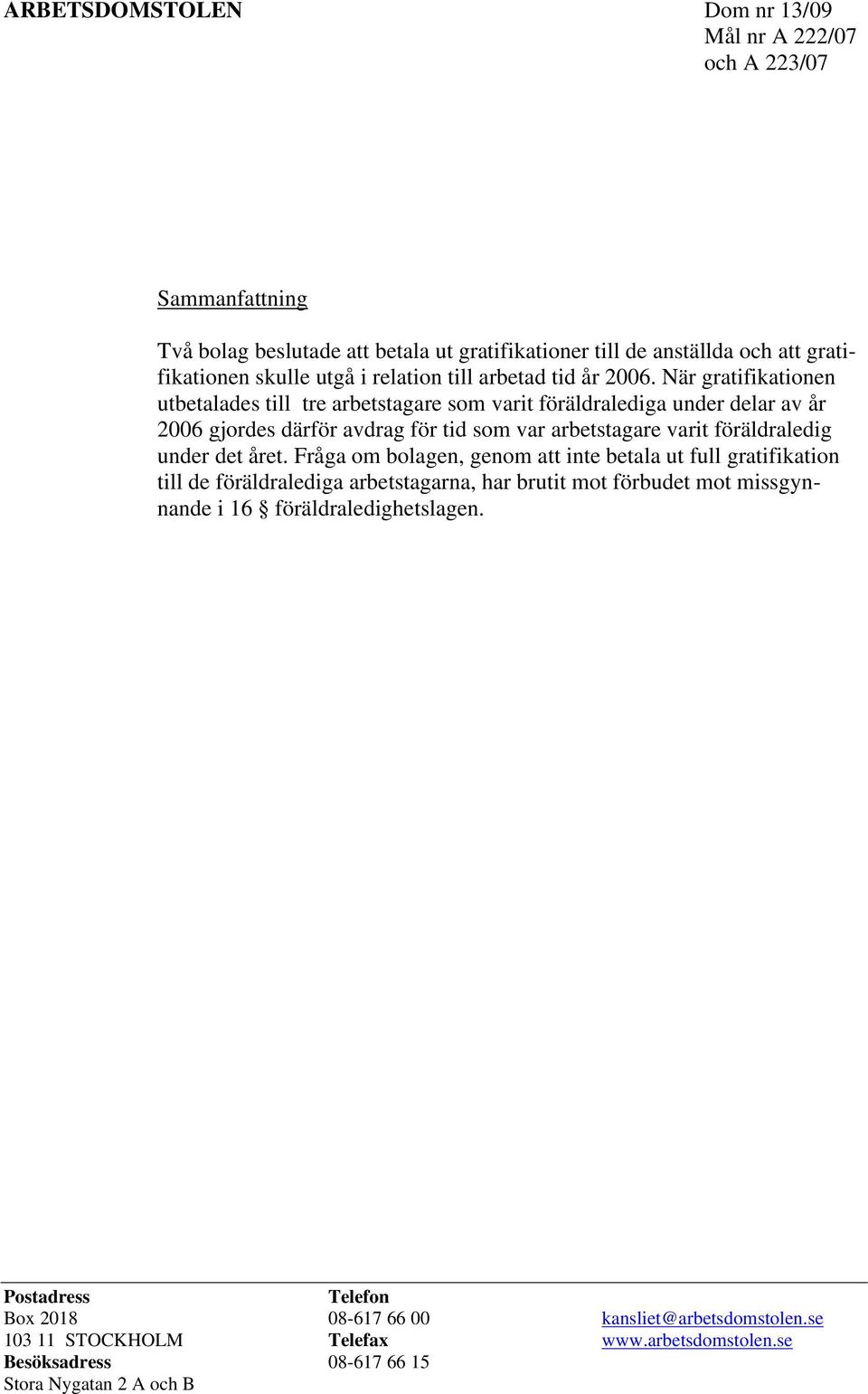 ARBETSDOMSTOLEN

Dom nr 13/09
Mål nr A 222/07
och A 223/07

Sammanfattning

Två bolag beslutade att betala ut gratifikationer till de anställda och att gratifikationen skulle utgå i relation till arbetad tid år 2006. När gratifikationen utbetalades till tre arbetstagare som varit föräldralediga under delar av år 2006 gjordes därför avdrag för tid som var arbetstagare varit föräldraledig under det året. Fråga om bolagen, genom att inte betala ut full gratifikation till de föräldralediga arbetstagarna, har brutit mot förbudet mot missgynnande i 16 § föräldraledighetslagen.

Postadress
Box 2018
103 11 STOCKHOLM
Besöksadress
Stora Nygatan 2 A och B

Telefon
08-617 66 00
Telefax
08-617 66 15

kansliet@arbetsdomstolen.se
www.arbetsdomstolen.se